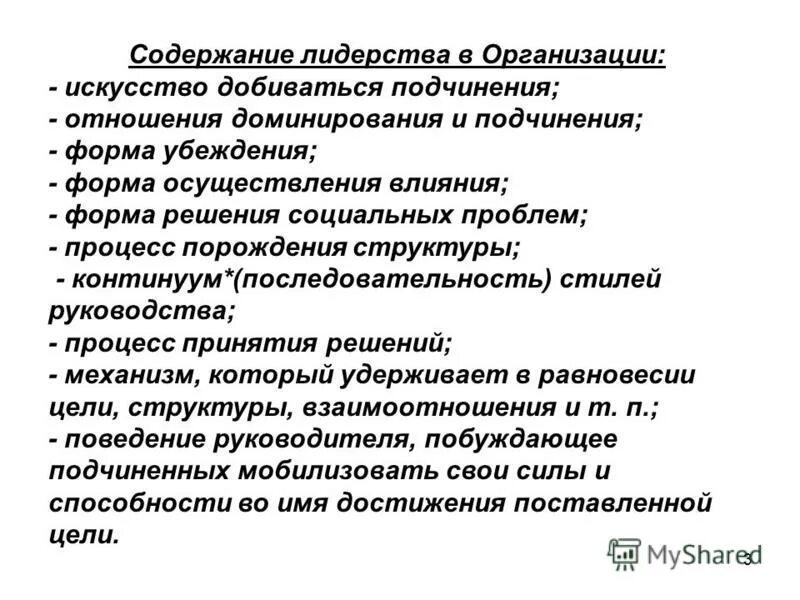 Содержание лидерства в Организации:
- искусство добиваться подчинения;
- отношения доминирования и подчинения;
- форма убеждения;
- форма осуществления влияния;
- форма решения социальных проблем;
- процесс порождения структуры;
- континуум*(последовательность) стилей руководства;
- процесс принятия решений;
- механизм, который удерживает в равновесии цели, структуры, взаимоотношения и т. п.;
- поведение руководителя, побуждающее подчиненных мобилизовать свои силы и способности во имя достижения поставленной цели.

MyShared
3